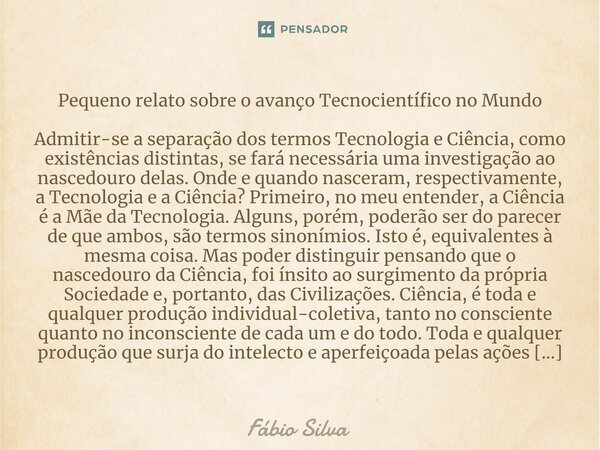 PENSADOR

Pequeno relato sobre o avanço Tecnocientífico no Mundo

Admitir-se a separação dos termos Tecnologia e Ciência, como existências distintas, se fará necessária uma investigação ao nascedouro delas. Onde e quando nasceram, respectivamente, a Tecnologia e a Ciência? Primeiro, no meu entender, a Ciência é a Mãe da Tecnologia. Alguns, porém, poderão ser do parecer de que ambos, são termos sinonímios. Isto é, equivalentes à mesma coisa. Mas poder distinguir pensando que o nascedouro da Ciência, foi ínsito ao surgimento da própria Sociedade e, portanto, das Civilizações. Ciência, é toda e qualquer produção individual-coletiva, tanto no consciente quanto no inconsciente de cada um e do todo. Toda e qualquer produção que surja do intelecto e aperfeiçoada pelas ações [...]

Fábio Silva